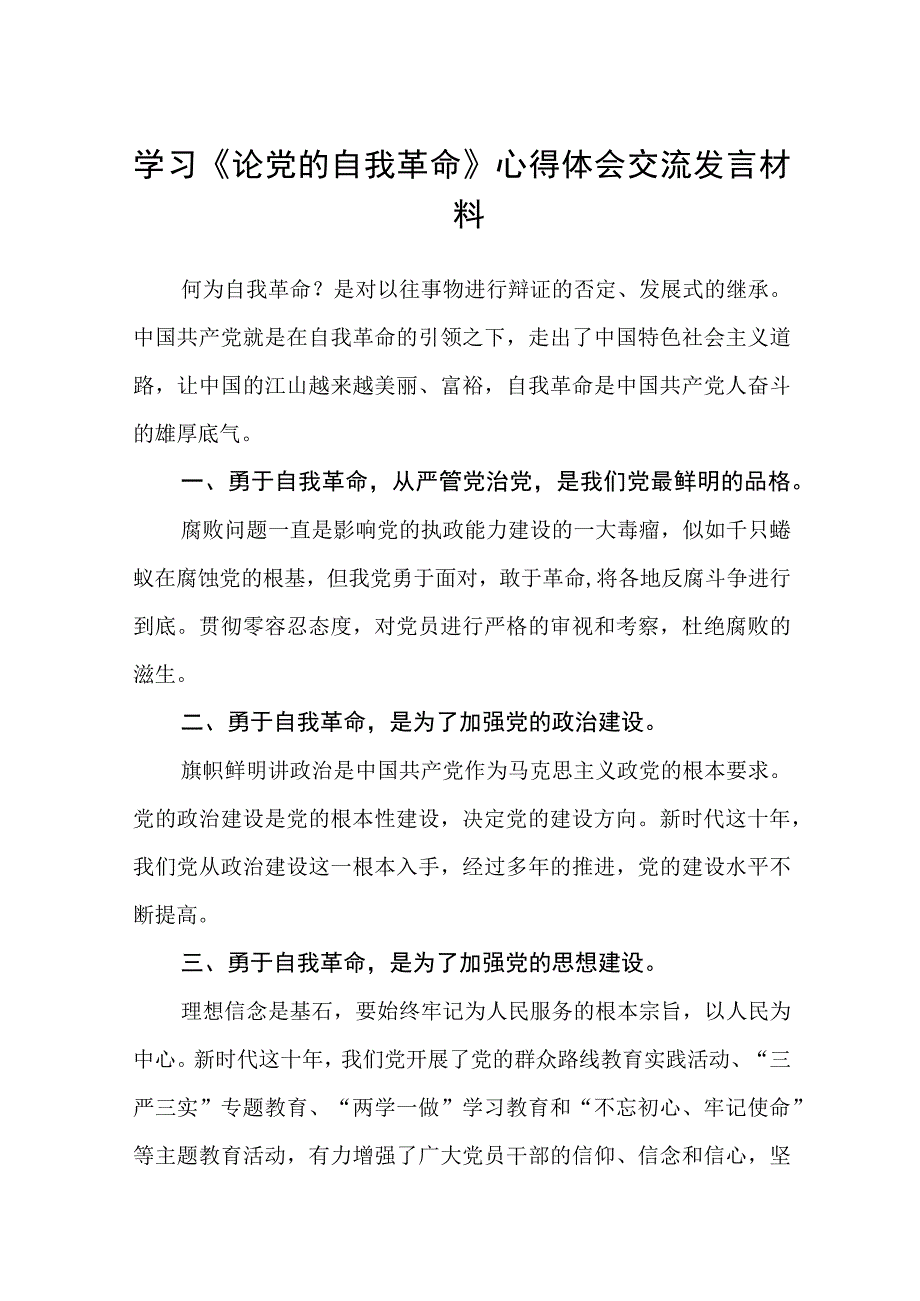 学习《论党的自我革命》心得体会交流发言材料

何为自我革命？是对以往事物进行辩证的否定、发展式的继承。中国共产党就是在自我革命的引领之下，走出了中国特色社会主义道路，让中国的江山越来越美丽、富裕，自我革命是中国共产党人奋斗的雄厚底气。

一、勇于自我革命，从严管党治党，是我们党最鲜明的品格。

腐败问题一直是影响党的执政能力建设的一大毒瘤，似如千只蜷蚁在腐蚀党的根基，但我党勇于面对，敢于革命，将各地反腐斗争进行到底。贯彻零容忍态度，对党员进行严格的审视和考察，杜绝腐败的滋生。

二、勇于自我革命，是为了加强党的政治建设。

旗帜鲜明讲政治是中国共产党作为马克思主义政党的根本要求。党的政治建设是党的根本性建设，决定党的建设方向。新时代这十年，我们党从政治建设这一根本入手，经过多年的推进，党的建设水平不断提高。

三、勇于自我革命，是为了加强党的思想建设。

理想信念是基石，要始终牢记为人民服务的根本宗旨，以人民为中心。新时代这十年，我们党开展了党的群众路线教育实践活动、“三严三实”专题教育、“两学一做”学习教育和“不忘初心、牢记使命”等主题教育活动，有力增强了广大党员干部的信仰、信念和信心，坚